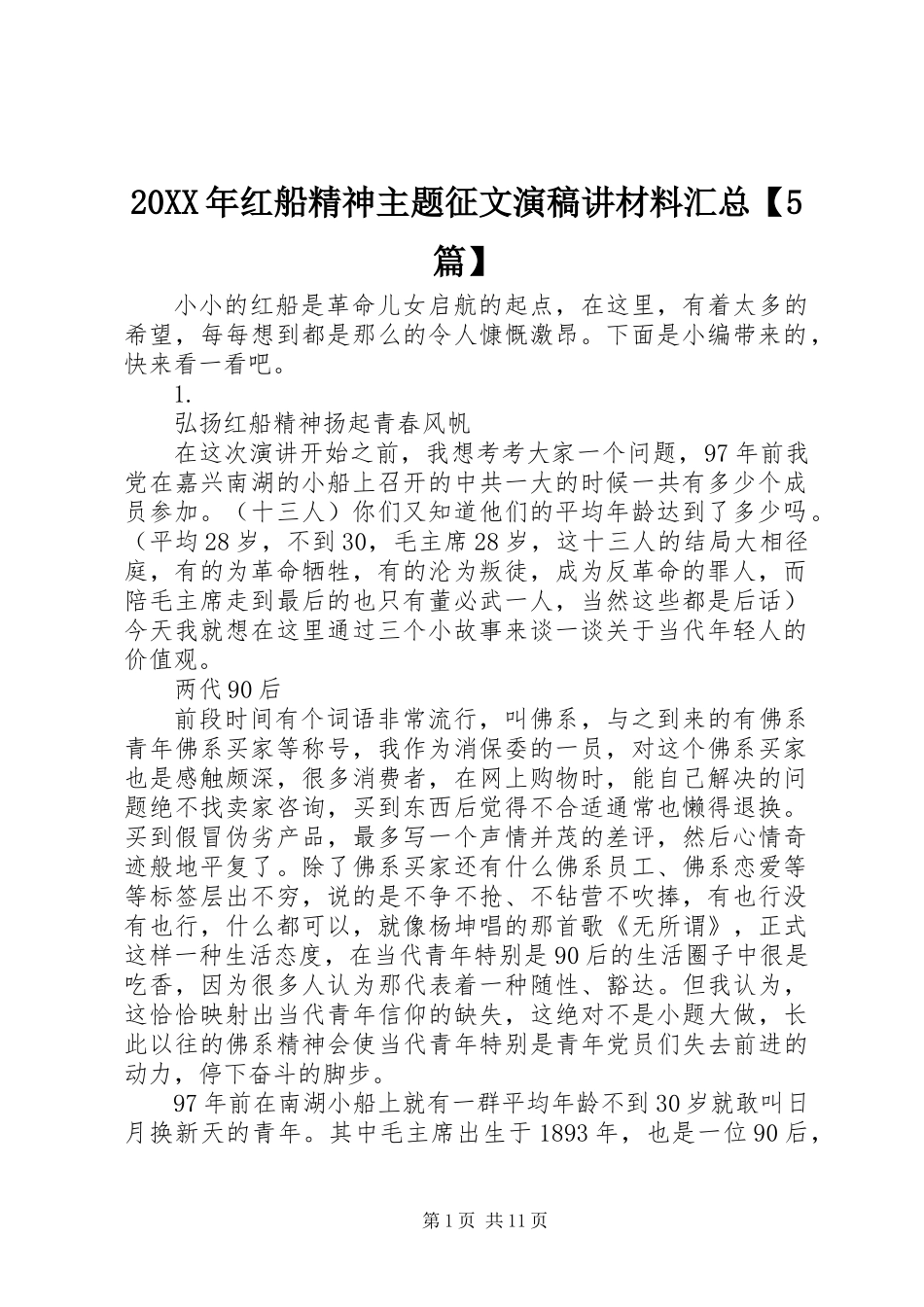 20XX年红船精神主题征文演稿讲材料汇总【5篇】

小小的红船是革命儿女启航的起点，在这里，有着太多的希望，每每想到都是那么的令人慷慨激昂。下面是小编带来的，快来看一看吧。

1.

弘扬红船精神扬起青春风帆

在这次演讲开始之前，我想考考大家一个问题，97年前我党在嘉兴南湖的小船上召开的中共一大的时候一共有多少个成员参加。（十三人）你们又知道他们的平均年龄达到了多少吗。（平均28岁，不到30，毛主席28岁，这十三人的结局大相径庭，有的为革命牺牲，有的沦为叛徒，成为反革命的罪人，而陪毛主席走到最后的也只有董必武一人，当然这些都是后话）今天我就想在这里通过三个小故事来谈一谈关于当代年轻人的价值观。

两代90后

前段时间有个词语非常流行，叫佛系，与之到来的有佛系青年佛系买家等称号，我作为消保委的一员，对这个佛系买家也是感触颇深，很多消费者，在网上购物时，能自己解决的问题绝不找卖家咨询，买到东西后觉得不合适通常也懒得退换。买到假冒伪劣产品，最多写一个声情并茂的差评，然后心情奇迹般地平复了。除了佛系买家还有什么佛系员工、佛系恋爱等等标签层出不穷，说的是不争不抢、不钻营不吹捧，有也行没有也行，什么都可以，就像杨坤唱的那首歌《无所谓》，正式这样一种生活态度，在当代青年特别是90后的生活圈子中很是吃香，因为很多人认为那代表着一种随性、豁达。但我认为，这恰恰映射出当代青年信仰的缺失，这绝对不是小题大做，长此以往的佛系精神会使当代青年特别是青年党员们失去前进的动力，停下奋斗的脚步。

97年前在南湖小船上就有一群平均年龄不到30岁就敢叫日月换新天的青年。其中毛主席出生于1893年，也是一位90后，

第1页 共11页